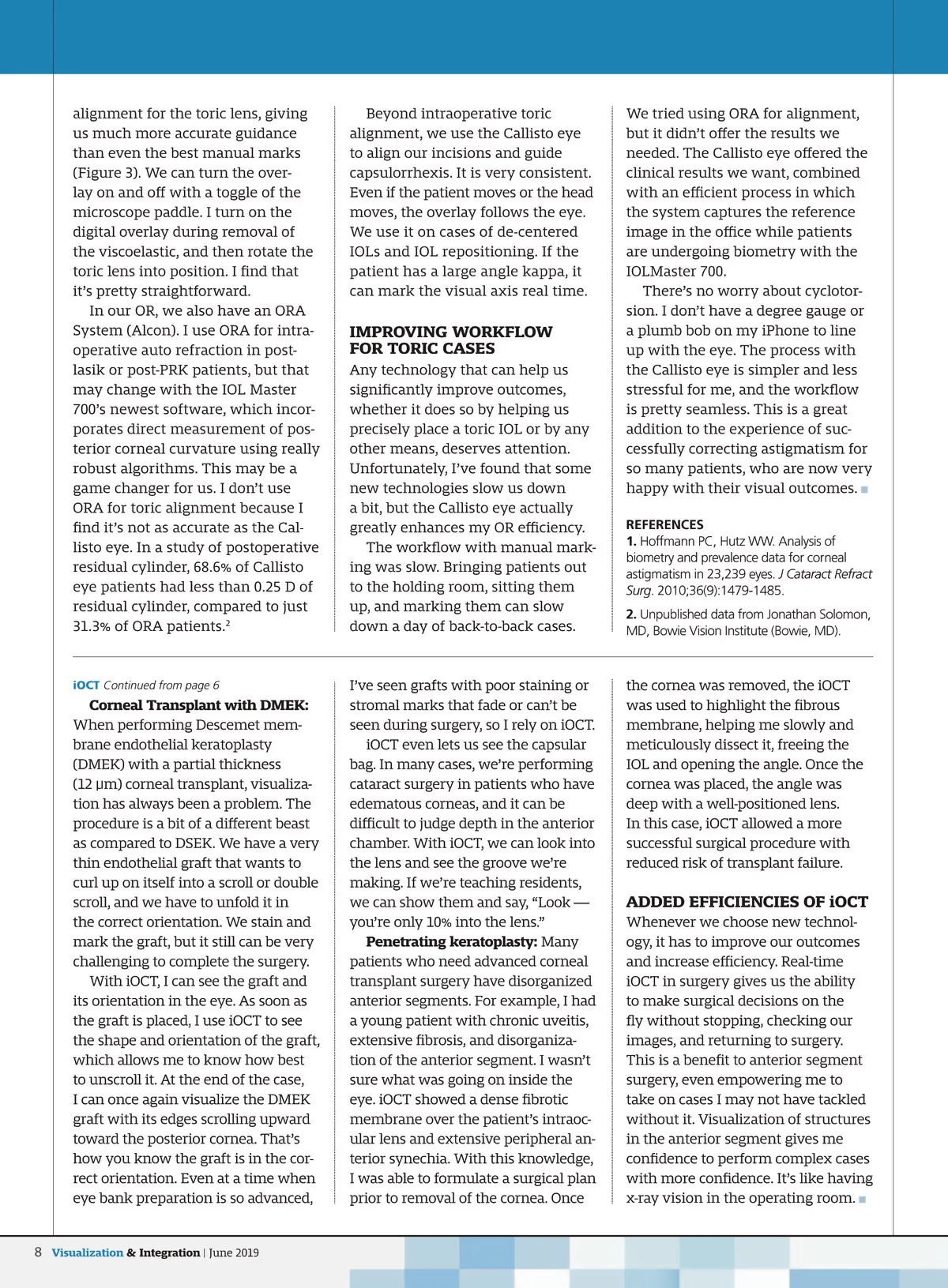 alignment for the toric lens, giving us much more accurate guidance than even the best manual marks (Figure 3). We can turn the overlay on and off with a toggle of the microscope paddle. I turn on the digital overlay during removal of the viscoelastic, and then rotate the toric lens into position. I find that it's pretty straightforward.

In our OR, we also have an ORA System (Alcon). I use ORA for intraoperative auto refraction in post-lasik or post-PRK patients, but that may change with the IOL Master 700's newest software, which incorporates direct measurement of posterior corneal curvature using really robust algorithms. This may be a game changer for us. I don't use ORA for toric alignment because I find it's not as accurate as the Callisto eye. In a study of postoperative residual cylinder, 68.6% of Callisto eye patients had less than 0.25 D of residual cylinder, compared to just 31.3% of ORA patients.$^2$

Beyond intraoperative toric alignment, we use the Callisto eye to align our incisions and guide capsulorrhexis. It is very consistent. Even if the patient moves or the head moves, the overlay follows the eye. We use it on cases of de-centered IOLs and IOL repositioning. If the patient has a large angle kappa, it can mark the visual axis real time.

IMPROVING WORKFLOW FOR TORIC CASES
Any technology that can help us significantly improve outcomes, whether it does so by helping us precisely place a toric IOL or by any other means, deserves attention. Unfortunately, I've found that some new technologies slow us down a bit, but the Callisto eye actually greatly enhances my OR efficiency.

The workflow with manual marking was slow. Bringing patients out to the holding room, sitting them up, and marking them can slow down a day of back-to-back cases.

We tried using ORA for alignment, but it didn't offer the results we needed. The Callisto eye offered the clinical results we want, combined with an efficient process in which the system captures the reference image in the office while patients are undergoing biometry with the IOLMaster 700.

There's no worry about cyclotorsion. I don't have a degree gauge or a plumb bob on my iPhone to line up with the eye. The process with the Callisto eye is simpler and less stressful for me, and the workflow is pretty seamless. This is a great addition to the experience of successfully correcting astigmatism for so many patients, who are now very happy with their visual outcomes.

REFERENCES
1. Hoffmann PC, Hutz WW. Analysis of biometry and prevalence data for corneal astigmatism in 23,239 eyes. J Cataract Refract Surg. 2010;36(9):1479-1485.
2. Unpublished data from Jonathan Solomon, MD, Bowie Vision Institute (Bowie, MD).

iOCT Continued from page 6
Corneal Transplant with DMEK: When performing Descemet membrane endothelial keratoplasty (DMEK) with a partial thickness (12 μm) corneal transplant, visualization has always been a problem. The procedure is a bit of a different beast as compared to DSEK. We have a very thin endothelial graft that wants to curl up on itself into a scroll or double scroll, and we have to unfold it in the correct orientation. We stain and mark the graft, but it still can be very challenging to complete the surgery.

With iOCT, I can see the graft and its orientation in the eye. As soon as the graft is placed, I use iOCT to see the shape and orientation of the graft, which allows me to know how best to unscroll it. At the end of the case, I can once again visualize the DMEK graft with its edges scrolling upward toward the posterior cornea. That's how you know the graft is in the correct orientation. Even at a time when eye bank preparation is so advanced, I've seen grafts with poor staining or stromal marks that fade or can't be seen during surgery, so I rely on iOCT.

iOCT even lets us see the capsular bag. In many cases, we're performing cataract surgery in patients who have edematous corneas, and it can be difficult to judge depth in the anterior chamber. With iOCT, we can look into the lens and see the groove we're making. If we're teaching residents, we can show them and say, "Look — you're only 10% into the lens."

Penetrating keratoplasty: Many patients who need advanced corneal transplant surgery have disorganized anterior segments. For example, I had a young patient with chronic uveitis, extensive fibrosis, and disorganization of the anterior segment. I wasn't sure what was going on inside the eye. iOCT showed a dense fibrotic membrane over the patient's intraocular lens and extensive peripheral anterior synechia. With this knowledge, I was able to formulate a surgical plan prior to removal of the cornea. Once the cornea was removed, the iOCT was used to highlight the fibrous membrane, helping me slowly and meticulously dissect it, freeing the IOL and opening the angle. Once the cornea was placed, the angle was deep with a well-positioned lens. In this case, iOCT allowed a more successful surgical procedure with reduced risk of transplant failure.

ADDED EFFICIENCIES OF iOCT
Whenever we choose new technology, it has to improve our outcomes and increase efficiency. Real-time iOCT in surgery gives us the ability to make surgical decisions on the fly without stopping, checking our images, and returning to surgery. This is a benefit to anterior segment surgery, even empowering me to take on cases I may not have tackled without it. Visualization of structures in the anterior segment gives me confidence to perform complex cases with more confidence. It's like having x-ray vision in the operating room.

8 Visualization & Integration | June 2019